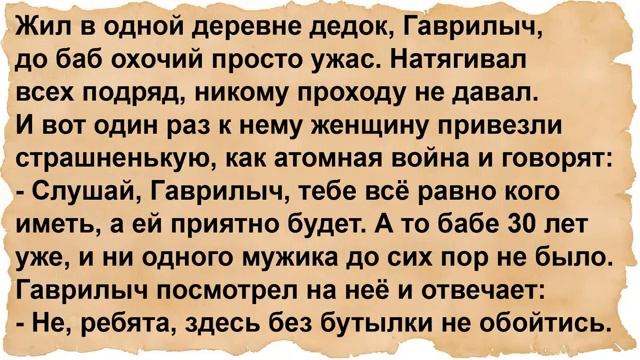 Жил в одной деревне дедок, Гаврилыч, до баб охочий просто ужас. Натягивал всех подряд, никому проходу не давал.
И вот один раз к нему женщину привезли страшненькую, как атомная война и говорят:
- Слушай, Гаврилыч, тебе всё равно кого иметь, а ей приятно будет. А то бабе 30 лет уже, и ни одного мужика до сих пор не было.
Гаврилыч посмотрел на неё и отвечает:
- Не, ребята, здесь без бутылки не обойтись.